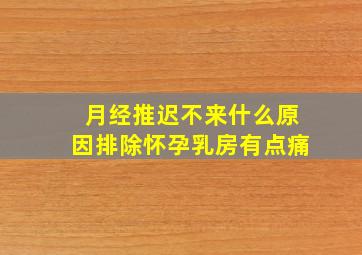 月经推迟不来什么原因排除怀孕乳房有点痛